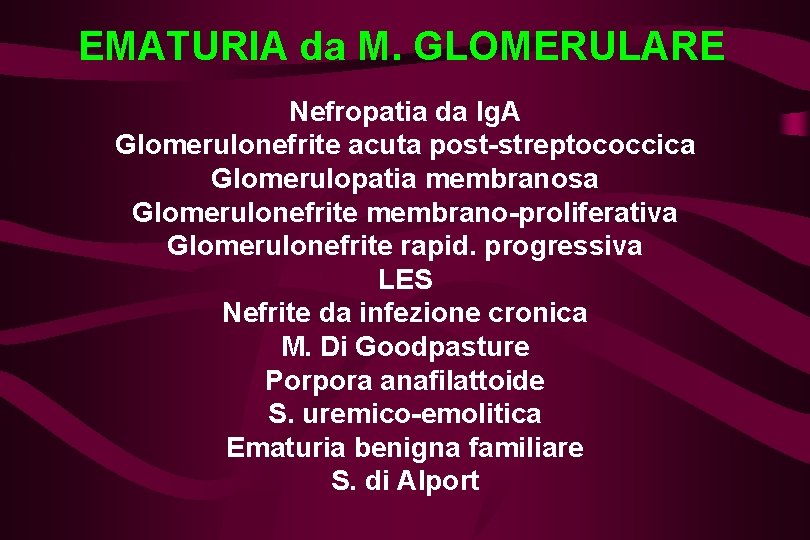 EMATURIA da M. GLOMERULARE

Nefropatia da IgA
Glomerulonefrite acuta post-streptococcica
Glomerulopatia membranosa
Glomerulonefrite membrano-proliferativa
Glomerulonefrite rapid. progressiva
LES
Nefrite da infezione cronica
M. Di Goodpasture
Porpora anafilattoide
S. uremico-emolitica
Ematuria benigna familiare
S. di Alport